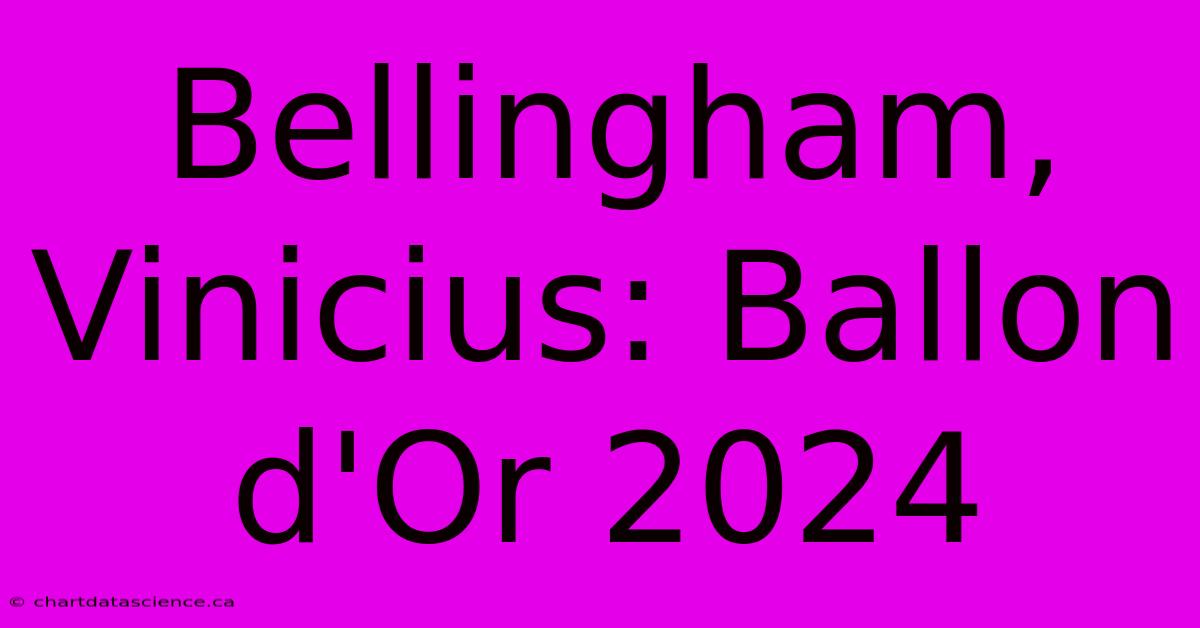 Bellingham, Vinicius: Ballon d'Or 2024

© chartdatascience.ca